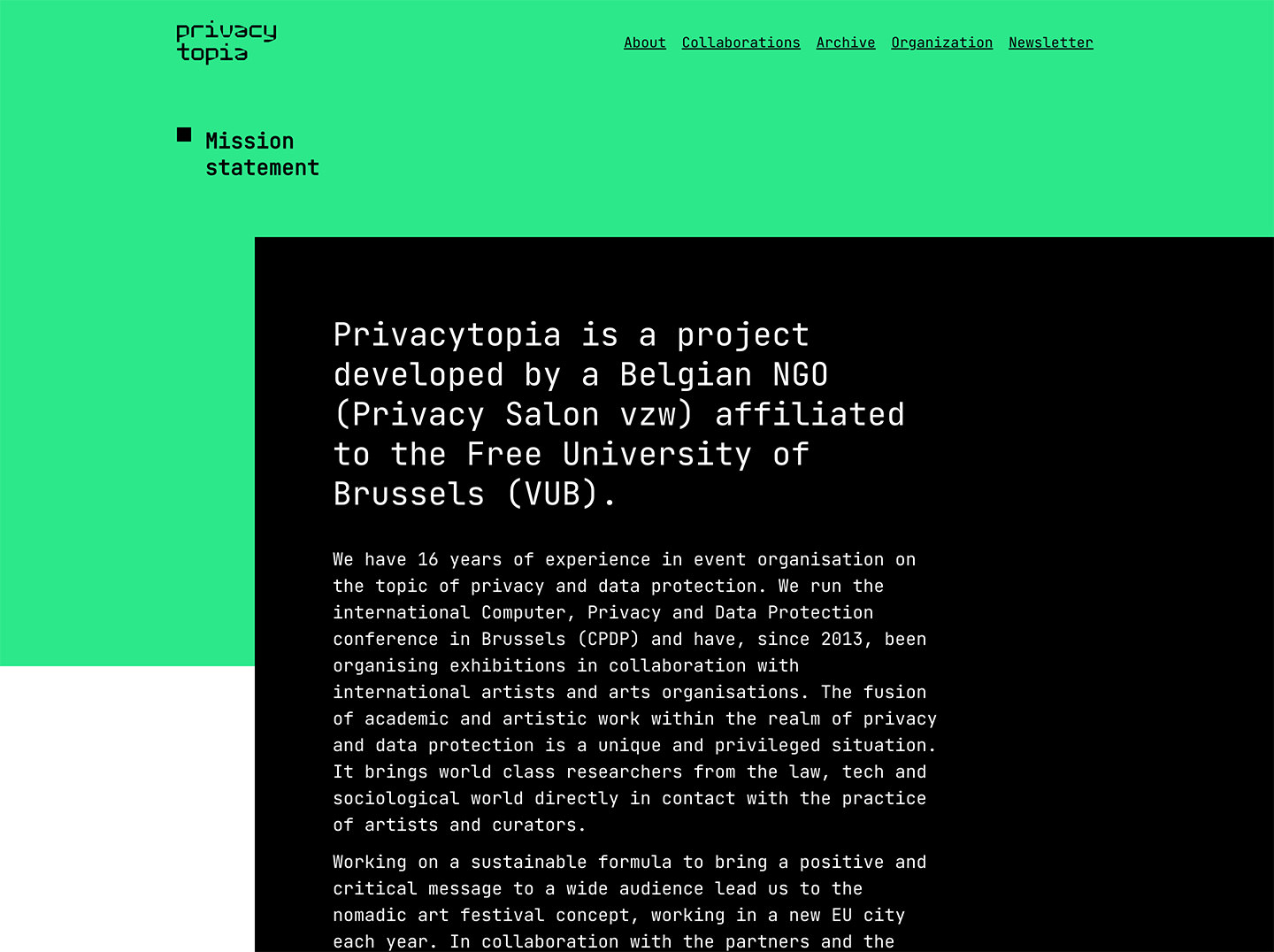 privacy
topia

About Collaborations Archive Organization Newsletter

Mission statement

Privacytopia is a project developed by a Belgian NGO (Privacy Salon vzw) affiliated to the Free University of Brussels (VUB).

We have 16 years of experience in event organisation on the topic of privacy and data protection. We run the international Computer, Privacy and Data Protection conference in Brussels (CPDP) and have, since 2013, been organising exhibitions in collaboration with international artists and arts organisations. The fusion of academic and artistic work within the realm of privacy and data protection is a unique and privileged situation. It brings world class researchers from the law, tech and sociological world directly in contact with the practice of artists and curators.

Working on a sustainable formula to bring a positive and critical message to a wide audience lead us to the nomadic art festival concept, working in a new EU city each year. In collaboration with the partners and the